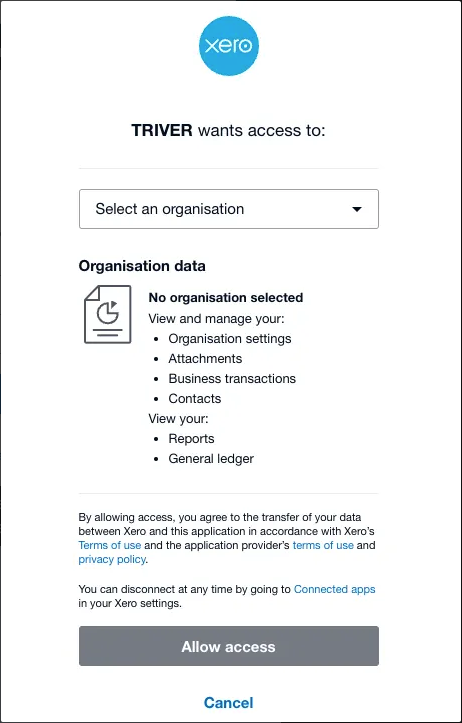 xero

TRIVER wants access to:

Select an organisation

Organisation data

No organisation selected
View and manage your:
- Organisation settings
- Attachments
- Business transactions
- Contacts

View your:
- Reports
- General ledger

By allowing access, you agree to the transfer of your data between Xero and this application in accordance with Xero's Terms of use and the application provider's terms of use and privacy policy.

You can disconnect at any time by going to Connected apps in your Xero settings.

Allow access

Cancel